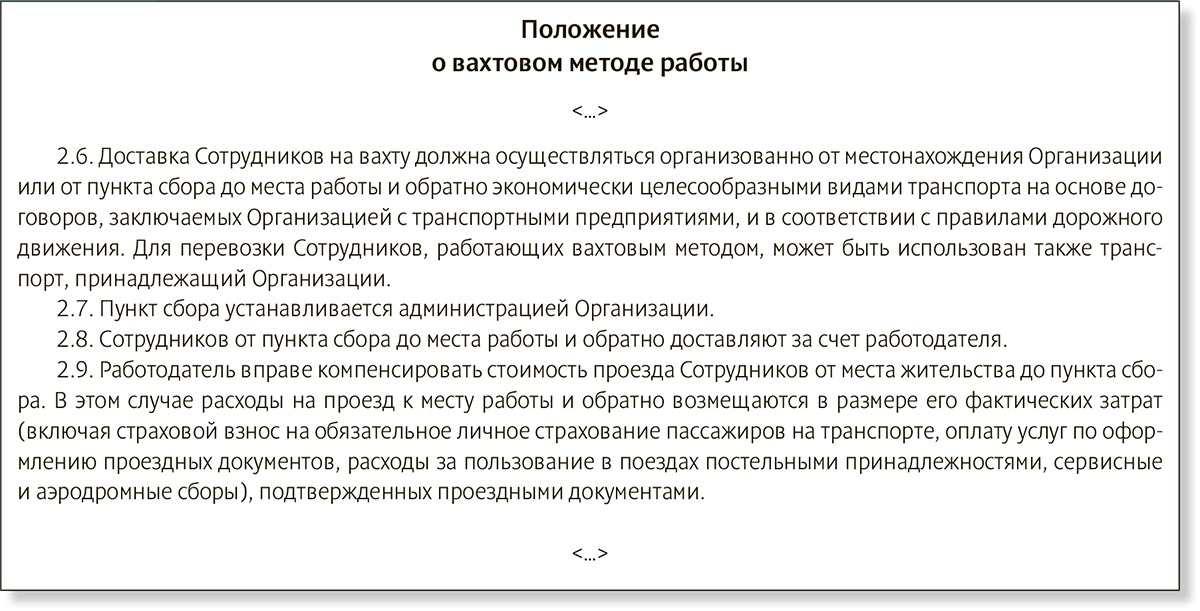 Положение
о вахтовом методе работы

<...>

2.6. Доставка Сотрудников на вахту должна осуществляться организованно от местонахождения Организации или от пункта сбора до места работы и обратно экономически целесообразными видами транспорта на основе договоров, заключаемых Организацией с транспортными предприятиями, и в соответствии с правилами дорожного движения. Для перевозки Сотрудников, работающих вахтовым методом, может быть использован также транспорт, принадлежащий Организации.

2.7. Пункт сбора устанавливается администрацией Организации.

2.8. Сотрудников от пункта сбора до места работы и обратно доставляют за счет работодателя.

2.9. Работодатель вправе компенсировать стоимость проезда Сотрудников от места жительства до пункта сбора. В этом случае расходы на проезд к месту работы и обратно возмещаются в размере его фактических затрат (включая страховой взнос на обязательное личное страхование пассажиров на транспорте, оплату услуг по оформлению проездных документов, расходы за пользование в поездах постельными принадлежностями, сервисные и аэродромные сборы), подтвержденных проездными документами.

<...>